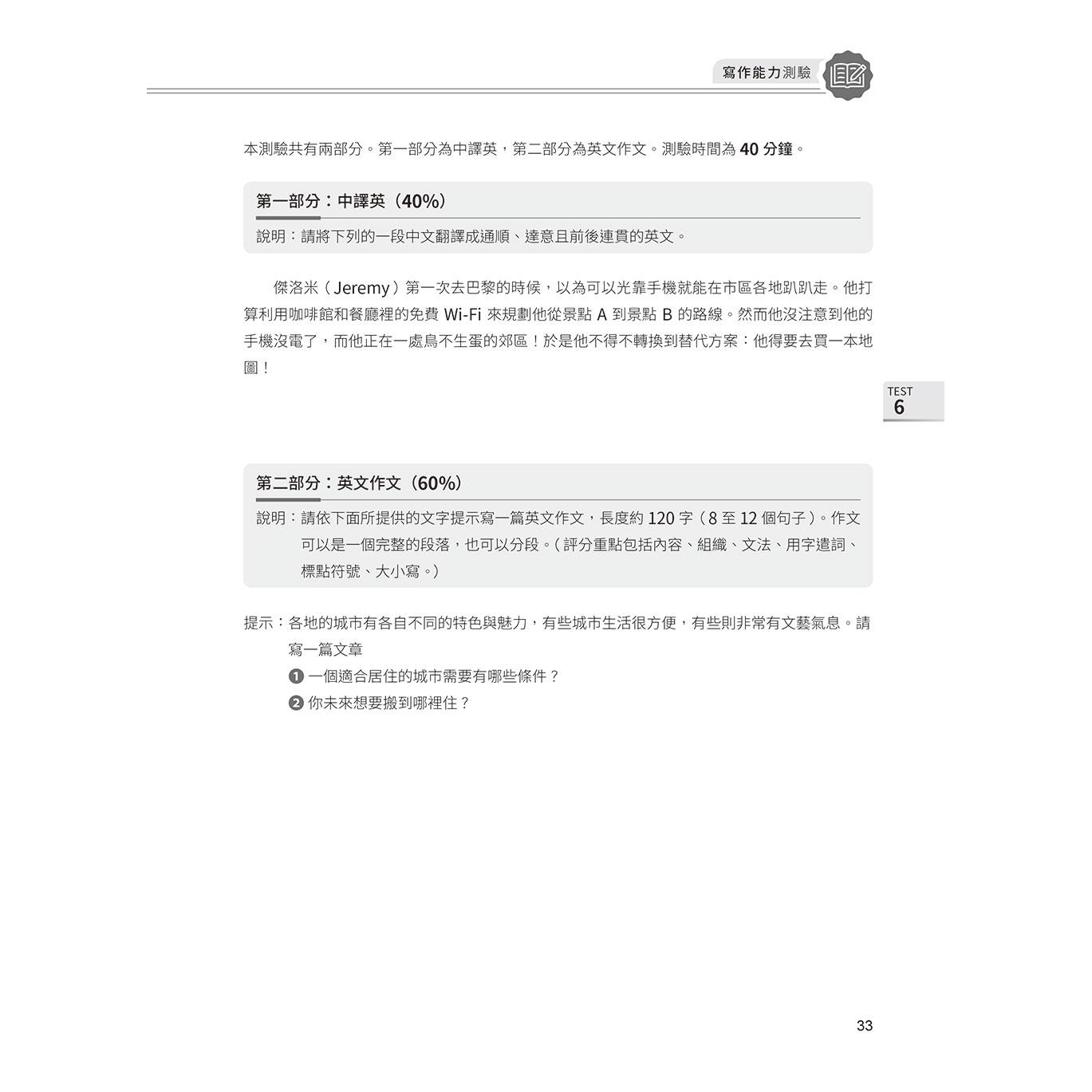 寫作能力測驗

本測驗共有兩部分。第一部分為中譯英，第二部分為英文作文。測驗時間為 40 分鐘。

第一部分：中譯英（40%）

說明：請將下列的一段中文翻譯成通順、達意且前後連貫的英文。

傑洛米（Jeremy）第一次去巴黎的時候，以為可以光靠手機就能在市區各地趴趴走。他打算利用咖啡館和餐廳裡的免費 Wi-Fi 來規劃他從景點 A 到景點 B 的路線。然而他沒注意到他的手機沒電了，而他正在一處鳥不生蛋的郊區！於是他不得不轉換到替代方案：他得要去買一本地圖！

TEST 6

第二部分：英文作文（60%）

說明：請依下面所提供的文字提示寫一篇英文作文，長度約 120 字（8 至 12 個句子）。作文可以是一個完整的段落，也可以分段。（評分重點包括內容、組織、文法、用字遣詞、標點符號、大小寫。）

提示：各地的城市有各自不同的特色與魅力，有些城市生活很方便，有些則非常有文藝氣息。請寫一篇文章
❶ 一個適合居住的城市需要有哪些條件？
❷ 你未來想要搬到哪裡住？

33